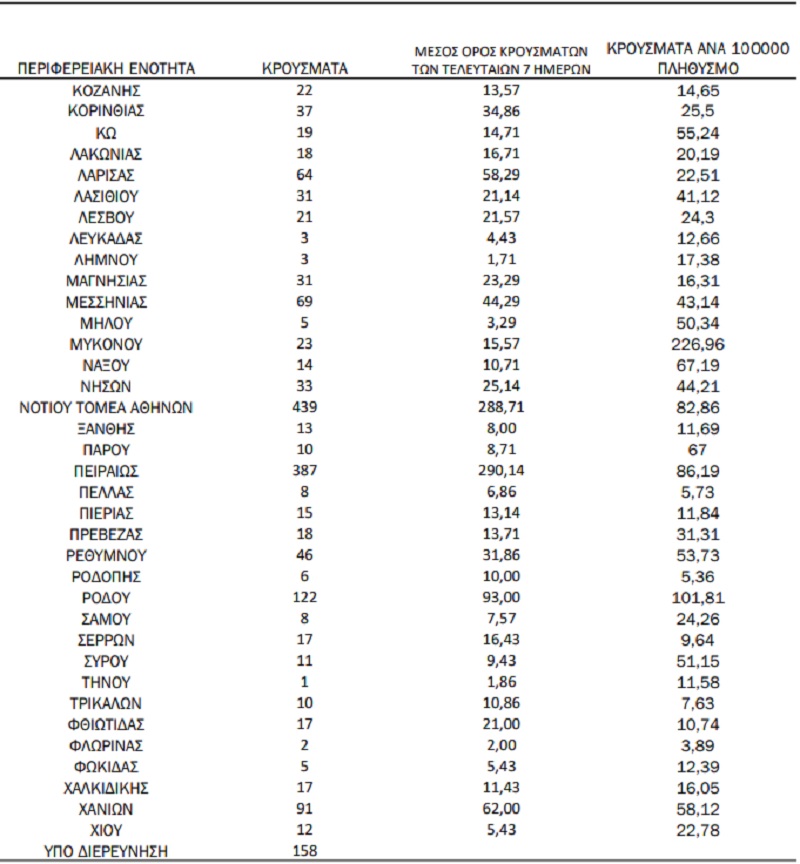 | ΠΕΡΙΦΕΡΕΙΑΚΗ ΕΝΟΤΗΤΑ | ΚΡΟΥΣΜΑΤΑ | ΜΕΣΟΣ ΟΡΟΣ ΚΡΟΥΣΜΑΤΩΝ ΤΩΝ ΤΕΛΕΥΤΑΙΩΝ 7 ΗΜΕΡΩΝ | ΚΡΟΥΣΜΑΤΑ ΑΝΑ 100000 ΠΛΗΘΥΣΜΟ |
|---|---|---|---|
| ΚΟΖΑΝΗΣ | 22 | 13,57 | 14,65 |
| ΚΟΡΙΝΘΙΑΣ | 37 | 34,86 | 25,5 |
| ΚΩ | 19 | 14,71 | 55,24 |
| ΛΑΚΩΝΙΑΣ | 18 | 16,71 | 20,19 |
| ΛΑΡΙΣΑΣ | 64 | 58,29 | 22,51 |
| ΛΑΣΙΘΙΟΥ | 31 | 21,14 | 41,12 |
| ΛΕΣΒΟΥ | 21 | 21,57 | 24,3 |
| ΛΕΥΚΑΔΑΣ | 3 | 4,43 | 12,66 |
| ΛΗΜΝΟΥ | 3 | 1,71 | 17,38 |
| ΜΑΓΝΗΣΙΑΣ | 31 | 23,29 | 16,31 |
| ΜΕΣΣΗΝΙΑΣ | 69 | 44,29 | 43,14 |
| ΜΗΛΟΥ | 5 | 3,29 | 50,34 |
| ΜΥΚΟΝΟΥ | 23 | 15,57 | 226,96 |
| ΝΑΞΟΥ | 14 | 10,71 | 67,19 |
| ΝΗΣΩΝ | 33 | 25,14 | 44,21 |
| ΝΟΤΙΟΥ ΤΟΜΕΑ ΑΘΗΝΩΝ | 439 | 288,71 | 82,86 |
| ΞΑΝΘΗΣ | 13 | 8,00 | 11,69 |
| ΠΑΡΟΥ | 10 | 8,71 | 67 |
| ΠΕΙΡΑΙΩΣ | 387 | 290,14 | 86,19 |
| ΠΕΛΛΑΣ | 8 | 6,86 | 5,73 |
| ΠΙΕΡΙΑΣ | 15 | 13,14 | 11,84 |
| ΠΡΕΒΕΖΑΣ | 18 | 13,71 | 31,31 |
| ΡΕΘΥΜΝΟΥ | 46 | 31,86 | 53,73 |
| ΡΟΔΟΠΗΣ | 6 | 10,00 | 5,36 |
| ΡΟΔΟΥ | 122 | 93,00 | 101,81 |
| ΣΑΜΟΥ | 8 | 7,57 | 24,26 |
| ΣΕΡΡΩΝ | 17 | 16,43 | 9,64 |
| ΣΥΡΟΥ | 11 | 9,43 | 51,15 |
| ΤΗΝΟΥ | 1 | 1,86 | 11,58 |
| ΤΡΙΚΑΛΩΝ | 10 | 10,86 | 7,63 |
| ΦΘΙΩΤΙΔΑΣ | 17 | 21,00 | 10,74 |
| ΦΛΩΡΙΝΑΣ | 2 | 2,00 | 3,89 |
| ΦΩΚΙΔΑΣ | 5 | 5,43 | 12,39 |
| ΧΑΛΚΙΔΙΚΗΣ | 17 | 11,43 | 16,05 |
| ΧΑΝΙΩΝ | 91 | 62,00 | 58,12 |
| ΧΙΟΥ | 12 | 5,43 | 22,78 |
| ΥΠΟ ΔΙΕΡΕΥΝΗΣΗ | 158 | | |